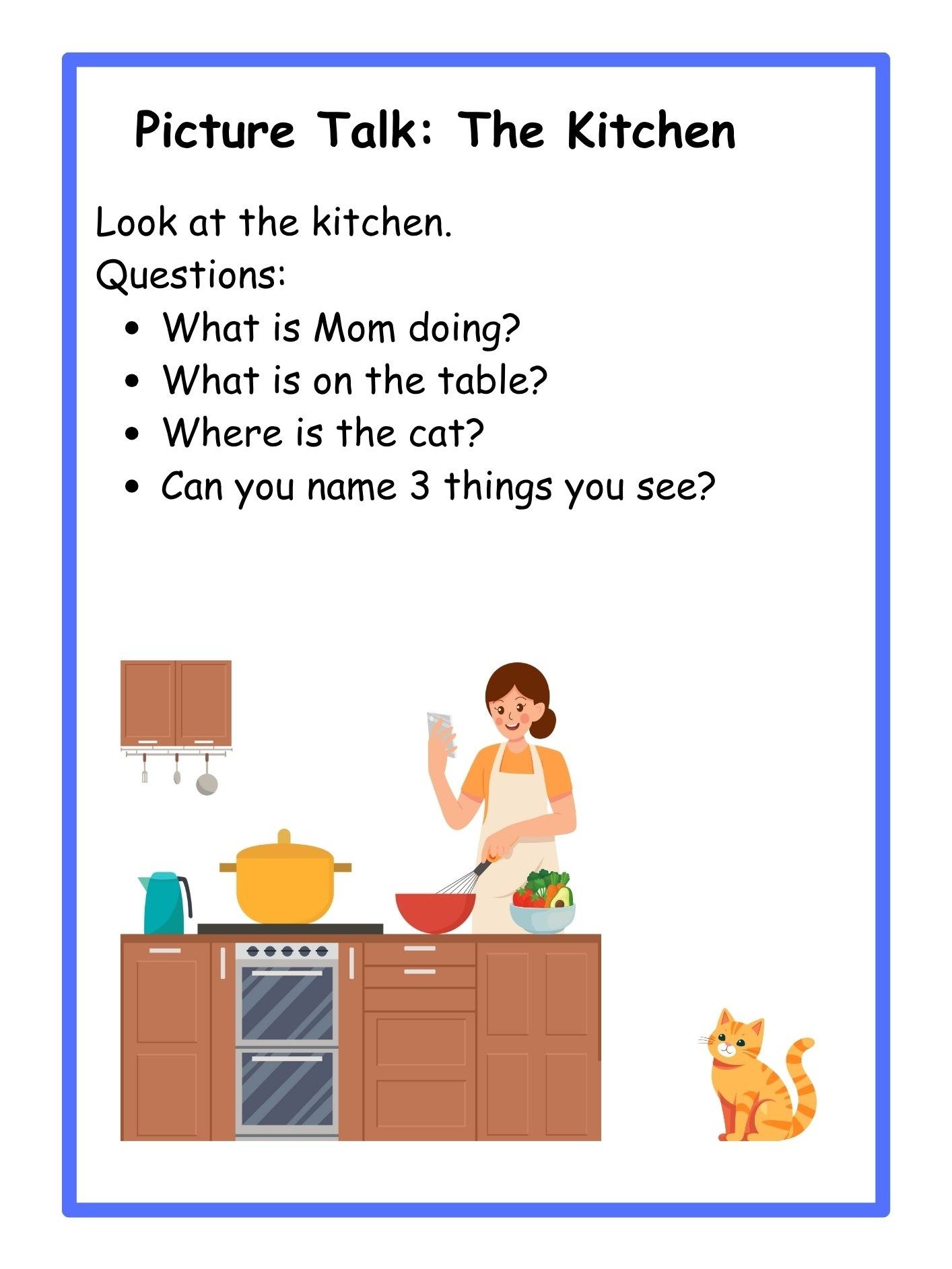 Picture Talk: The Kitchen

Look at the kitchen.
Questions:

• What is Mom doing?
• What is on the table?
• Where is the cat?
• Can you name 3 things you see?